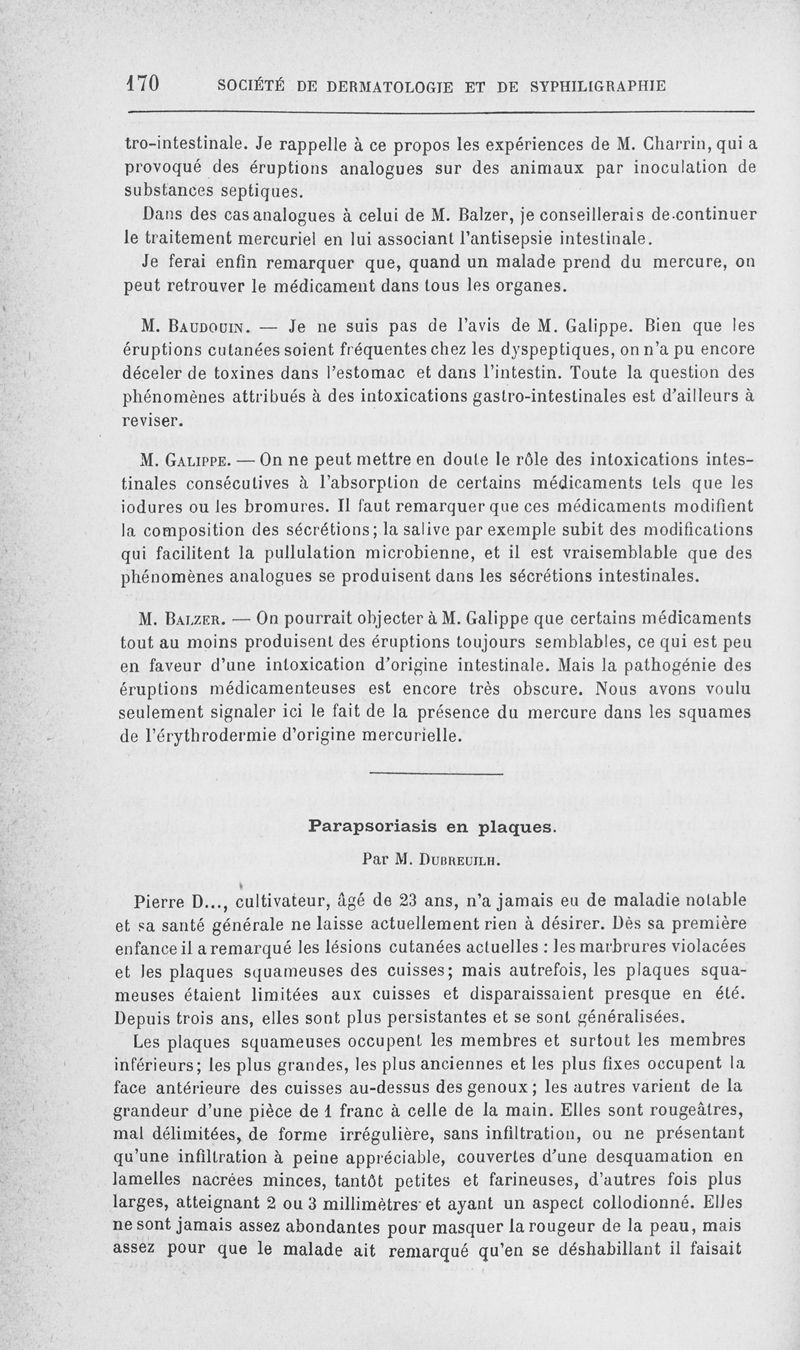 170 SOCIÉTÉ DE DERMATOLOGIE ET DE SYPHILIGRAPHIE

tro-intestinale. Je rappelle à ce propos les expériences de M. Charrin, qui a provoqué des éruptions analogues sur des animaux par inoculation de substances septiques.

Dans des cas analogues à celui de M. Balzer, je conseillerais de continuer le traitement mercuriel en lui associant l'antisepsie intestinale.

Je ferai enfin remarquer que, quand un malade prend du mercure, on peut retrouver le médicament dans tous les organes.

M. Baudouin. — Je ne suis pas de l'avis de M. Galippe. Bien que les éruptions cutanées soient fréquentes chez les dyspeptiques, on n'a pu encore déceler de toxines dans l'estomac et dans l'intestin. Toute la question des phénomènes attribués à des intoxications gastro-intestinales est d'ailleurs à reviser.

M. Galippe. — On ne peut mettre en doute le rôle des intoxications intestinales consécutives à l'absorption de certains médicaments tels que les iodures ou les bromures. Il faut remarquer que ces médicaments modifient la composition des sécrétions; la salive par exemple subit des modifications qui facilitent la pullulation microbienne, et il est vraisemblable que des phénomènes analogues se produisent dans les sécrétions intestinales.

M. Balzer. — On pourrait objecter à M. Galippe que certains médicaments tout au moins produisent des éruptions toujours semblables, ce qui est peu en faveur d'une intoxication d'origine intestinale. Mais la pathogénie des éruptions médicamenteuses est encore très obscure. Nous avons voulu seulement signaler ici le fait de la présence du mercure dans les squames de l'érythrodermie d'origine mercurielle.

Parapsoriasis en plaques.

Par M. Dubreuilh.

Pierre D..., cultivateur, âgé de 23 ans, n'a jamais eu de maladie notable et sa santé générale ne laisse actuellement rien à désirer. Dès sa première enfance il a remarqué les lésions cutanées actuelles : les marbrures violacées et les plaques squameuses des cuisses; mais autrefois, les plaques squameuses étaient limitées aux cuisses et disparaissaient presque en été. Depuis trois ans, elles sont plus persistantes et se sont généralisées.

Les plaques squameuses occupent les membres et surtout les membres inférieurs; les plus grandes, les plus anciennes et les plus fixes occupent la face antérieure des cuisses au-dessus des genoux; les autres varient de la grandeur d'une pièce de 1 franc à celle de la main. Elles sont rougeâtres, mal délimitées, de forme irrégulière, sans infiltration, ou ne présentant qu'une infiltration à peine appréciable, couvertes d'une desquamation en lamelles nacrées minces, tantôt petites et farineuses, d'autres fois plus larges, atteignant 2 ou 3 millimètres et ayant un aspect collodionné. Elles ne sont jamais assez abondantes pour masquer la rougeur de la peau, mais assez pour que le malade ait remarqué qu'en se déshabillant il faisait